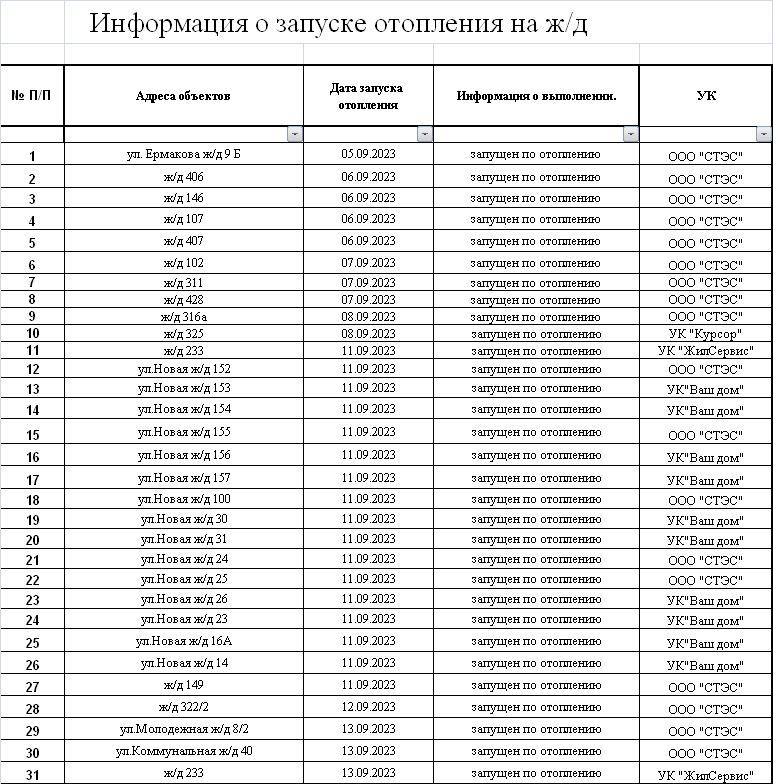 Информация о запуске отопления на ж/д

| № П/П | Адреса объектов | Дата запуска отопления | Информация о выполнении. | УК |
|---|---|---|---|---|
| 1 | ул. Ермакова ж/д 9 Б | 05.09.2023 | запущен по отоплению | ООО "СТЭС" |
| 2 | ж/д 406 | 06.09.2023 | запущен по отоплению | ООО "СТЭС" |
| 3 | ж/д 146 | 06.09.2023 | запущен по отоплению | ООО "СТЭС" |
| 4 | ж/д 107 | 06.09.2023 | запущен по отоплению | ООО "СТЭС" |
| 5 | ж/д 407 | 06.09.2023 | запущен по отоплению | ООО "СТЭС" |
| 6 | ж/д 102 | 07.09.2023 | запущен по отоплению | ООО "СТЭС" |
| 7 | ж/д 311 | 07.09.2023 | запущен по отоплению | ООО "СТЭС" |
| 8 | ж/д 428 | 07.09.2023 | запущен по отоплению | ООО "СТЭС" |
| 9 | ж/д 316а | 08.09.2023 | запущен по отоплению | ООО "СТЭС" |
| 10 | ж/д 325 | 08.09.2023 | запущен по отоплению | УК "Курсор" |
| 11 | ж/д 233 | 11.09.2023 | запущен по отоплению | УК "ЖилСервис" |
| 12 | ул.Новая ж/д 152 | 11.09.2023 | запущен по отоплению | ООО "СТЭС" |
| 13 | ул.Новая ж/д 153 | 11.09.2023 | запущен по отоплению | УК"Ваш дом" |
| 14 | ул.Новая ж/д 154 | 11.09.2023 | запущен по отоплению | УК"Ваш дом" |
| 15 | ул.Новая ж/д 155 | 11.09.2023 | запущен по отоплению | ООО "СТЭС" |
| 16 | ул.Новая ж/д 156 | 11.09.2023 | запущен по отоплению | УК"Ваш дом" |
| 17 | ул.Новая ж/д 157 | 11.09.2023 | запущен по отоплению | УК"Ваш дом" |
| 18 | ул.Новая ж/д 100 | 11.09.2023 | запущен по отоплению | ООО "СТЭС" |
| 19 | ул.Новая ж/д 30 | 11.09.2023 | запущен по отоплению | УК"Ваш дом" |
| 20 | ул.Новая ж/д 31 | 11.09.2023 | запущен по отоплению | УК"Ваш дом" |
| 21 | ул.Новая ж/д 24 | 11.09.2023 | запущен по отоплению | ООО "СТЭС" |
| 22 | ул.Новая ж/д 25 | 11.09.2023 | запущен по отоплению | ООО "СТЭС" |
| 23 | ул.Новая ж/д 26 | 11.09.2023 | запущен по отоплению | УК"Ваш дом" |
| 24 | ул.Новая ж/д 23 | 11.09.2023 | запущен по отоплению | УК"Ваш дом" |
| 25 | ул.Новая ж/д 16А | 11.09.2023 | запущен по отоплению | УК"Ваш дом" |
| 26 | ул.Новая ж/д 14 | 11.09.2023 | запущен по отоплению | УК"Ваш дом" |
| 27 | ж/д 149 | 11.09.2023 | запущен по отоплению | ООО "СТЭС" |
| 28 | ж/д 322/2 | 12.09.2023 | запущен по отоплению | ООО "СТЭС" |
| 29 | ул.Молодежная ж/д 8/2 | 13.09.2023 | запущен по отоплению | ООО "СТЭС" |
| 30 | ул.Коммунальная ж/д 40 | 13.09.2023 | запущен по отоплению | ООО "СТЭС" |
| 31 | ж/д 233 | 13.09.2023 | запущен по отоплению | УК "ЖилСервис" |